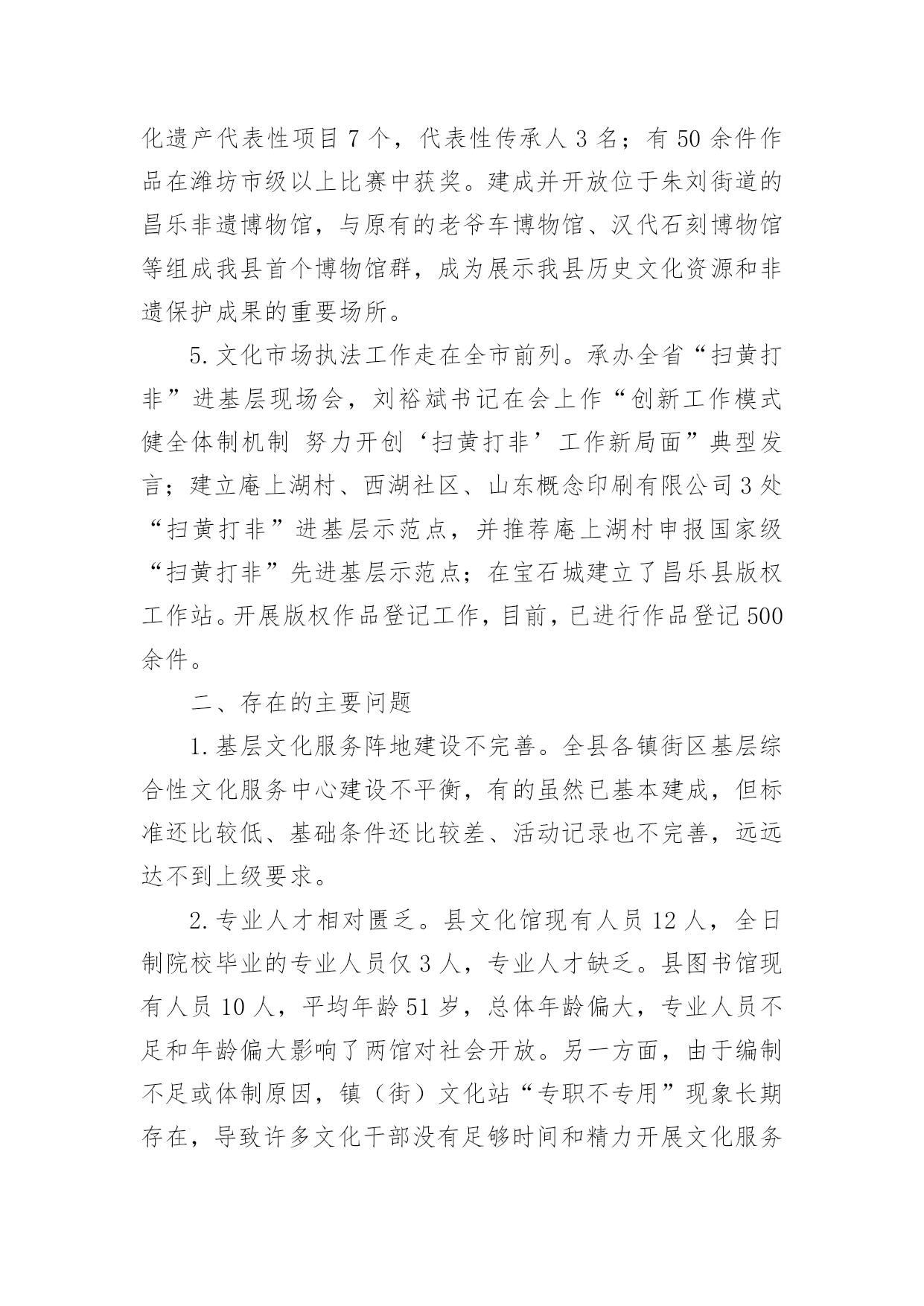 化遗产代表性项目 7 个，代表性传承人 3 名；有 50 余件作品在潍坊市级以上比赛中获奖。建成并开放位于朱刘街道的昌乐非遗博物馆，与原有的老爷车博物馆、汉代石刻博物馆等组成我县首个博物馆群，成为展示我县历史文化资源和非遗保护成果的重要场所。

5. 文化市场执法工作走在全市前列。承办全省“扫黄打非”进基层现场会，刘裕斌书记在会上作“创新工作模式 健全体制机制 努力开创‘扫黄打非’工作新局面”典型发言；建立庵上湖村、西湖社区、山东概念印刷有限公司 3 处“扫黄打非”进基层示范点，并推荐庵上湖村申报国家级“扫黄打非”先进基层示范点；在宝石城建立了昌乐县版权工作站。开展版权作品登记工作，目前，已进行作品登记 500 余件。

二、存在的主要问题

1. 基层文化服务阵地建设不完善。全县各镇街区基层综合性文化服务中心建设不平衡，有的虽然已基本建成，但标准还比较低、基础条件还比较差、活动记录也不完善，远远达不到上级要求。

2. 专业人才相对匮乏。县文化馆现有人员 12 人，全日制院校毕业的专业人员仅 3 人，专业人才缺乏。县图书馆现有人员 10 人，平均年龄 51 岁，总体年龄偏大，专业人员不足和年龄偏大影响了两馆对社会开放。另一方面，由于编制不足或体制原因，镇（街）文化站“专职不专用”现象长期存在，导致许多文化干部没有足够时间和精力开展文化服务